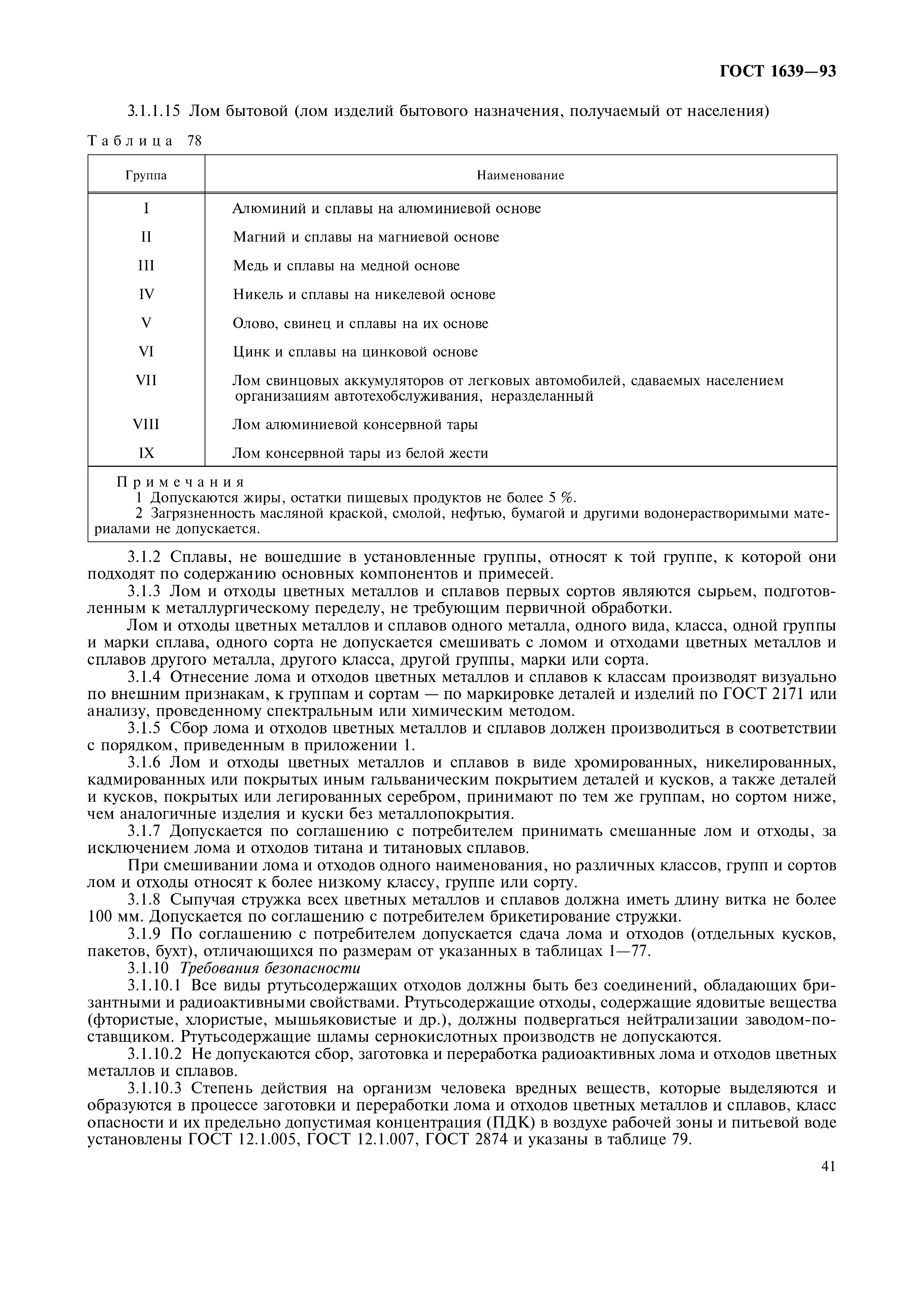 ГОСТ 1639—93

3.1.1.15 Лом бытовой (лом изделий бытового назначения, получаемый от населения)

Таблица 78

| Группа | Наименование |
|---|---|
| I | Алюминий и сплавы на алюминиевой основе |
| II | Магний и сплавы на магниевой основе |
| III | Медь и сплавы на медной основе |
| IV | Никель и сплавы на никелевой основе |
| V | Олово, свинец и сплавы на их основе |
| VI | Цинк и сплавы на цинковой основе |
| VII | Лом свинцовых аккумуляторов от легковых автомобилей, сдаваемых населением организациям автотехобслуживания, неразделанный |
| VIII | Лом алюминиевой консервной тары |
| IX | Лом консервной тары из белой жести |

Примечания
1 Допускаются жиры, остатки пищевых продуктов не более 5 %.
2 Загрязненность масляной краской, смолой, нефтью, бумагой и другими водонерастворимыми материалами не допускается.

3.1.2 Сплавы, не вошедшие в установленные группы, относят к той группе, к которой они подходят по содержанию основных компонентов и примесей.

3.1.3 Лом и отходы цветных металлов и сплавов первых сортов являются сырьем, подготовленным к металлургическому переделу, не требующим первичной обработки.

Лом и отходы цветных металлов и сплавов одного металла, одного вида, класса, одной группы и марки сплава, одного сорта не допускается смешивать с ломом и отходами цветных металлов и сплавов другого металла, другого класса, другой группы, марки или сорта.

3.1.4 Отнесение лома и отходов цветных металлов и сплавов к классам производят визуально по внешним признакам, к группам и сортам — по маркировке деталей и изделий по ГОСТ 2171 или анализу, проведенному спектральным или химическим методом.

3.1.5 Сбор лома и отходов цветных металлов и сплавов должен производиться в соответствии с порядком, приведенным в приложении 1.

3.1.6 Лом и отходы цветных металлов и сплавов в виде хромированных, никелированных, кадмированных или покрытых иным гальваническим покрытием деталей и кусков, а также деталей и кусков, покрытых или легированных серебром, принимают по тем же группам, но сортом ниже, чем аналогичные изделия и куски без металлопокрытия.

3.1.7 Допускается по соглашению с потребителем принимать смешанные лом и отходы, за исключением лома и отходов титана и титановых сплавов.

При смешивании лома и отходов одного наименования, но различных классов, групп и сортов лом и отходы относят к более низкому классу, группе или сорту.

3.1.8 Сыпучая стружка всех цветных металлов и сплавов должна иметь длину витка не более 100 мм. Допускается по соглашению с потребителем брикетирование стружки.

3.1.9 По соглашению с потребителем допускается сдача лома и отходов (отдельных кусков, пакетов, бухт), отличающихся по размерам от указанных в таблицах 1—77.

3.1.10 Требования безопасности

3.1.10.1 Все виды ртутьсодержащих отходов должны быть без соединений, обладающих бризантными и радиоактивными свойствами. Ртутьсодержащие отходы, содержащие ядовитые вещества (фтористые, хлористые, мышьяковистые и др.), должны подвергаться нейтрализации заводом-поставщиком. Ртутьсодержащие шламы сернокислотных производств не допускаются.

3.1.10.2 Не допускаются сбор, заготовка и переработка радиоактивных лома и отходов цветных металлов и сплавов.

3.1.10.3 Степень действия на организм человека вредных веществ, которые выделяются и образуются в процессе заготовки и переработки лома и отходов цветных металлов и сплавов, класс опасности и их предельно допустимая концентрация (ПДК) в воздухе рабочей зоны и питьевой воде установлены ГОСТ 12.1.005, ГОСТ 12.1.007, ГОСТ 2874 и указаны в таблице 79.

41